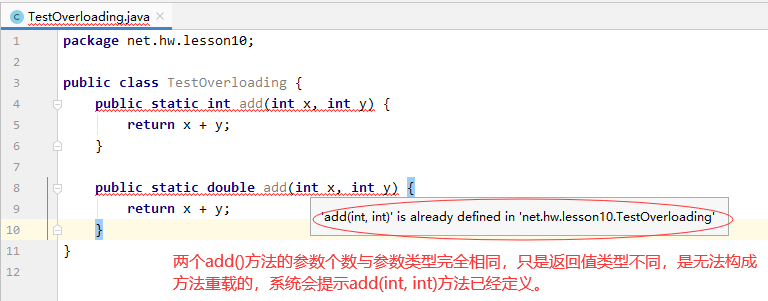 TestOverloading.java ×

1 package net.hw.lesson10;
2
3 public class TestOverloading {
4 public static int add(int x, int y) {
5 return x + y;
6 }
7
8 public static double add(int x, int y) {
9 return x + y;
10 }
11 }
12

'add(int, int)' is already defined in 'net.hw.lesson10.TestOverloading'

两个add()方法的参数个数与参数类型完全相同，只是返回值类型不同，是无法构成方法重载的，系统会提示add(int, int)方法已经定义。